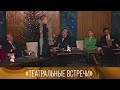 «ТЕАТРАЛЬНЫЕ ВСТРЕЧИ»